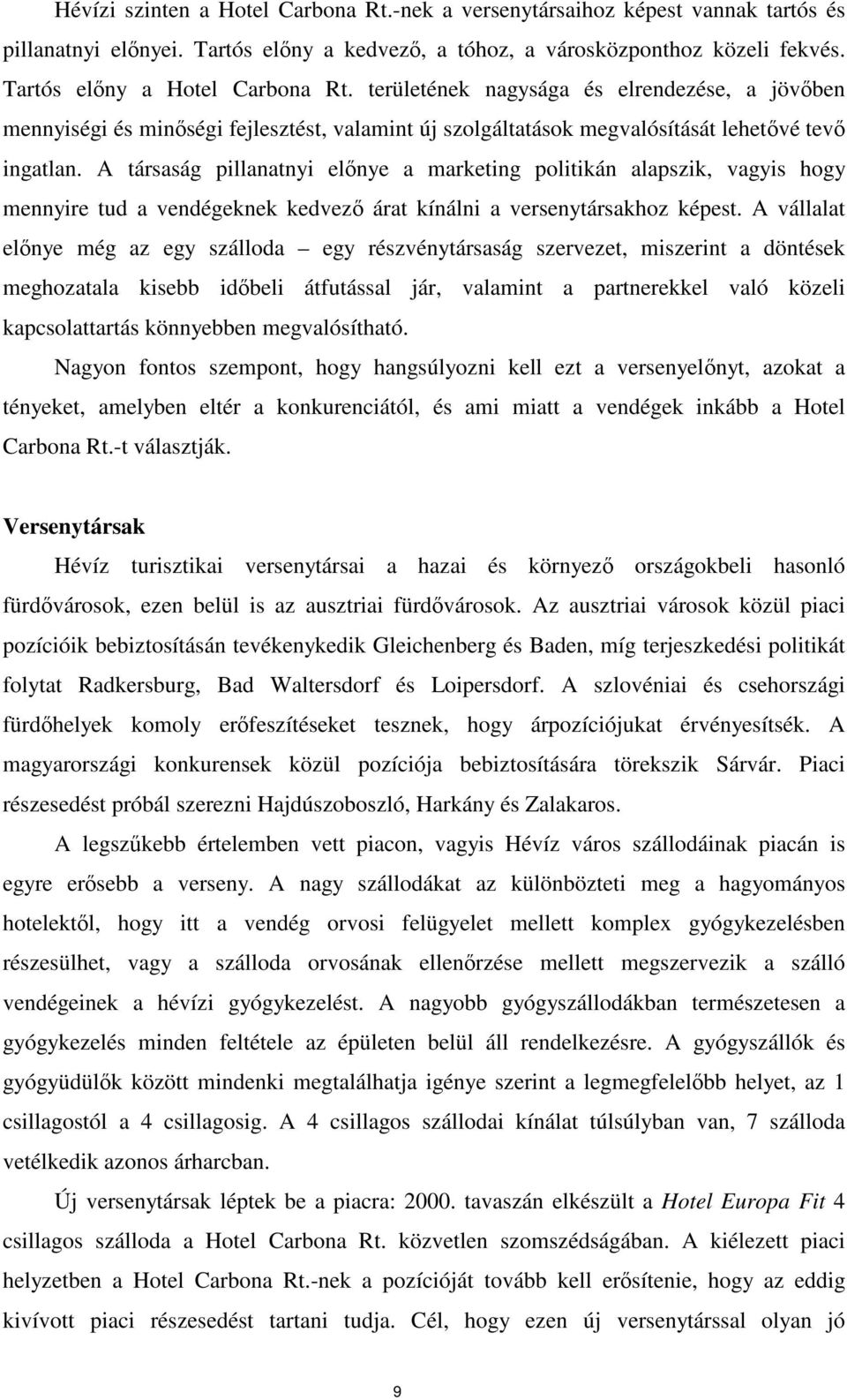 Hévízi szinten a Hotel Carbona Rt.-nek a versenytársaihoz képest vannak tartós és pillanatnyi előnyei. Tartós előny a kedvező, a tóhoz, a városközponthoz közeli fekvés. Tartós előny a Hotel Carbona Rt. területének nagysága és elrendezése, a jövőben mennyiségi és minőségi fejlesztést, valamint új szolgáltatások megvalósítását lehetővé tevő ingatlan. A társaság pillanatnyi előnye a marketing politikán alapszik, vagyis hogy mennyire tud a vendégeknek kedvező árat kínálni a versenytársakhoz képest. A vállalat előnye még az egy szálloda – egy részvénytársaság szervezet, miszerint a döntések meghozatala kisebb időbeli átfutással jár, valamint a partnerekkel való közeli kapcsolattartás könnyebben megvalósítható.

Nagyon fontos szempont, hogy hangsúlyozni kell ezt a versenyelőnyt, azokat a tényeket, amelyben eltér a konkurenciától, és ami miatt a vendégek inkább a Hotel Carbona Rt.-t választják.

Versenytársak

Hévíz turisztikai versenytársai a hazai és környező országokbeli hasonló fürdővárosok, ezen belül is az ausztriai fürdővárosok. Az ausztriai városok közül piaci pozícióik bebiztosításán tevékenykedik Gleichenberg és Baden, míg terjeszkedési politikát folytat Radkersburg, Bad Waltersdorf és Loipersdorf. A szlovéniai és csehországi fürdőhelyek komoly erőfeszítéseket tesznek, hogy árpozíciójukat érvényesítsék. A magyarországi konkurensek közül pozíciója bebiztosítására törekszik Sárvár. Piaci részesedést próbál szerezni Hajdúszoboszló, Harkány és Zalakaros.

A legszűkebb értelemben vett piacon, vagyis Hévíz város szállodáinak piacán is egyre erősebb a verseny. A nagy szállodákat az különbözteti meg a hagyományos hotelektől, hogy itt a vendég orvosi felügyelet mellett komplex gyógykezelésben részesülhet, vagy a szálloda orvosának ellenőrzése mellett megszervezik a szálló vendégeinek a hévízi gyógykezelést. A nagyobb gyógyszállodákban természetesen a gyógykezelés minden feltétele az épületen belül áll rendelkezésre. A gyógyszállók és gyógyüdülők között mindenki megtalálhatja igénye szerint a legmegfelelőbb helyet, az 1 csillagostól a 4 csillagosig. A 4 csillagos szállodai kínálat túlsúlyban van, 7 szálloda vetélkedik azonos árharcban.

Új versenytársak léptek be a piacra: 2000. tavaszán elkészült a Hotel Europa Fit 4 csillagos szálloda a Hotel Carbona Rt. közvetlen szomszédságában. A kiélezett piaci helyzetben a Hotel Carbona Rt.-nek a pozícióját tovább kell erősítenie, hogy az eddig kivívott piaci részesedést tartani tudja. Cél, hogy ezen új versenytárssal olyan jó

9